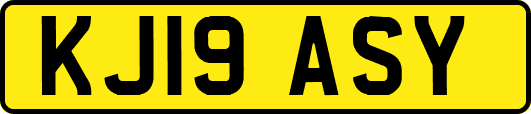 KJ19 ASY